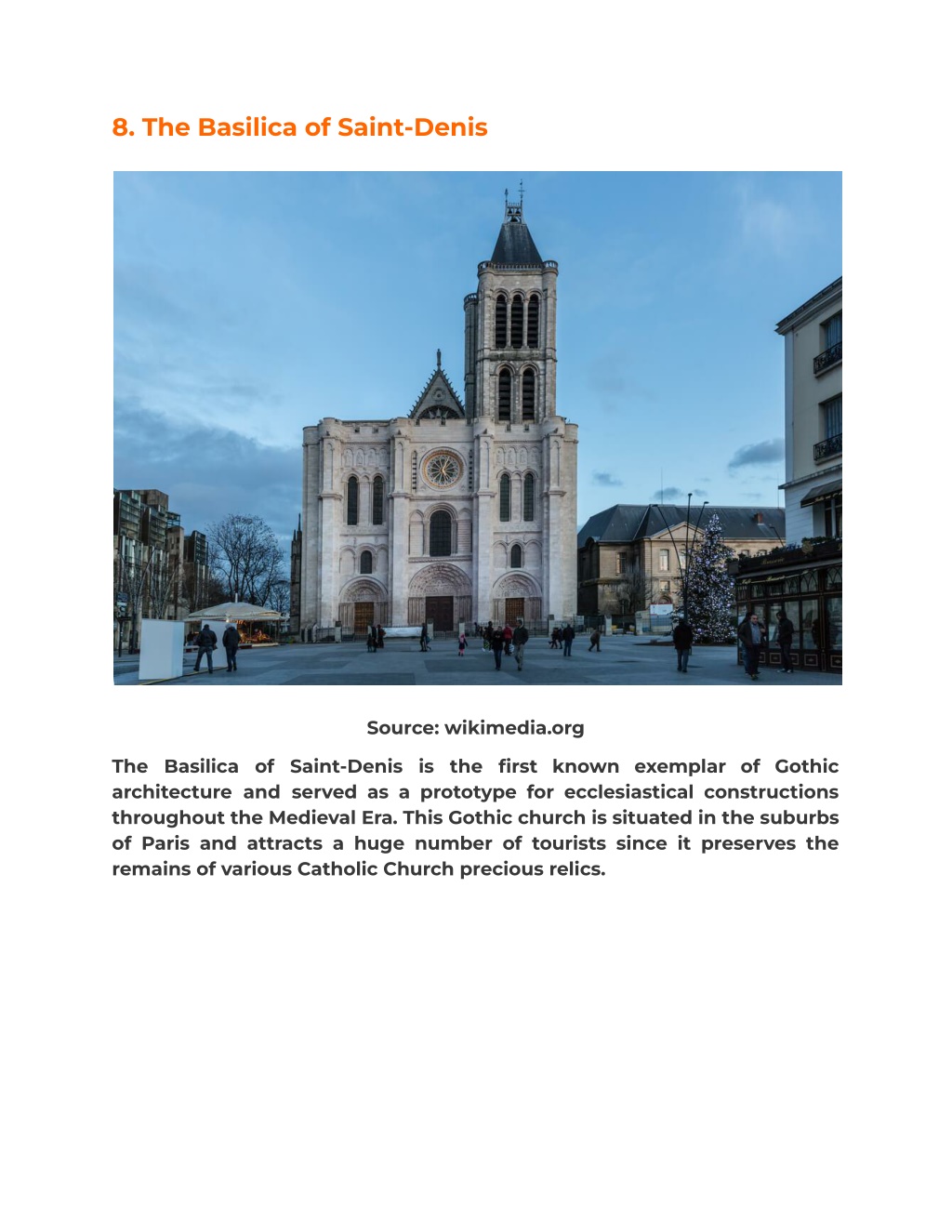 8. The Basilica of Saint-Denis

Source: wikimedia.org

The Basilica of Saint-Denis is the first known exemplar of Gothic architecture and served as a prototype for ecclesiastical constructions throughout the Medieval Era. This Gothic church is situated in the suburbs of Paris and attracts a huge number of tourists since it preserves the remains of various Catholic Church precious relics.